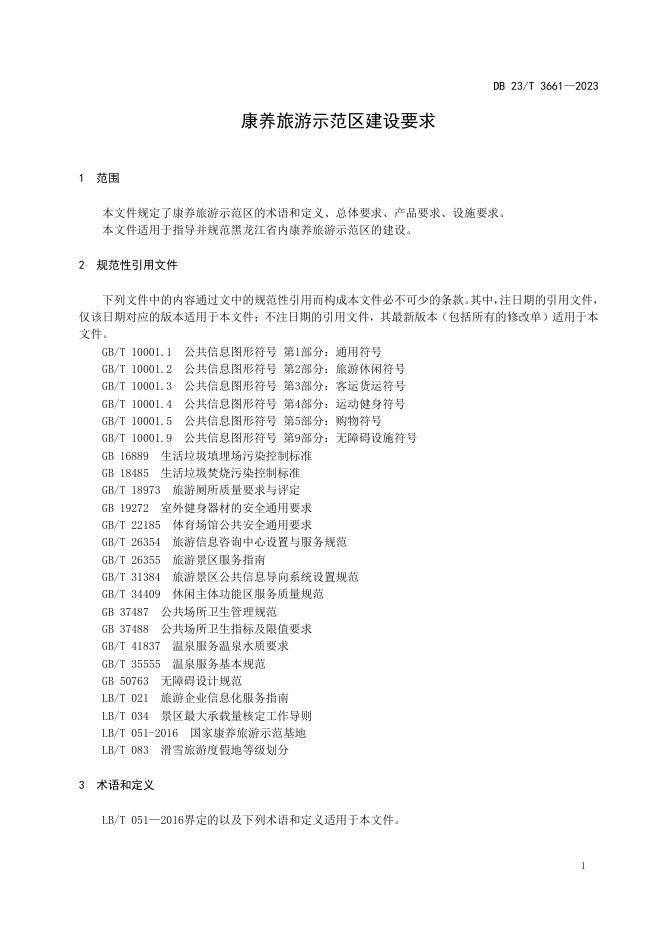 DB 23/T 3661—2023

康养旅游示范区建设要求

1 范围

本文件规定了康养旅游示范区的术语和定义、总体要求、产品要求、设施要求。
本文件适用于指导并规范黑龙江省内康养旅游示范区的建设。

2 规范性引用文件

下列文件中的内容通过文中的规范性引用而构成本文件必不可少的条款。其中，注日期的引用文件，仅该日期对应的版本适用于本文件；不注日期的引用文件，其最新版本（包括所有的修改单）适用于本文件。
GB/T 10001.1 公共信息图形符号 第1部分：通用符号
GB/T 10001.2 公共信息图形符号 第2部分：旅游休闲符号
GB/T 10001.3 公共信息图形符号 第3部分：客运货运符号
GB/T 10001.4 公共信息图形符号 第4部分：运动健身符号
GB/T 10001.5 公共信息图形符号 第5部分：购物符号
GB/T 10001.9 公共信息图形符号 第9部分：无障碍设施符号
GB 16889 生活垃圾填埋场污染控制标准
GB 18485 生活垃圾焚烧污染控制标准
GB/T 18973 旅游厕所质量要求与评定
GB 19272 室外健身器材的安全通用要求
GB/T 22185 体育场馆公共安全通用要求
GB/T 26354 旅游信息咨询中心设置与服务规范
GB/T 26355 旅游景区服务指南
GB/T 31384 旅游景区公共信息导向系统设置规范
GB/T 34409 休闲主体功能区服务质量规范
GB 37487 公共场所卫生管理规范
GB 37488 公共场所卫生指标及限值要求
GB/T 41837 温泉服务温泉水质要求
GB/T 35555 温泉服务基本规范
GB 50763 无障碍设计规范
LB/T 021 旅游企业信息化服务指南
LB/T 034 景区最大承载量核定工作导则
LB/T 051-2016 国家康养旅游示范基地
LB/T 083 滑雪旅游度假地等级划分

3 术语和定义

LB/T 051—2016界定的以及下列术语和定义适用于本文件。

1